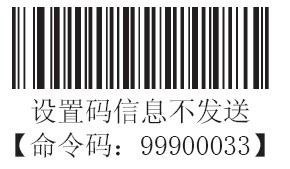 设置码信息不发送
【命令码：99900033】